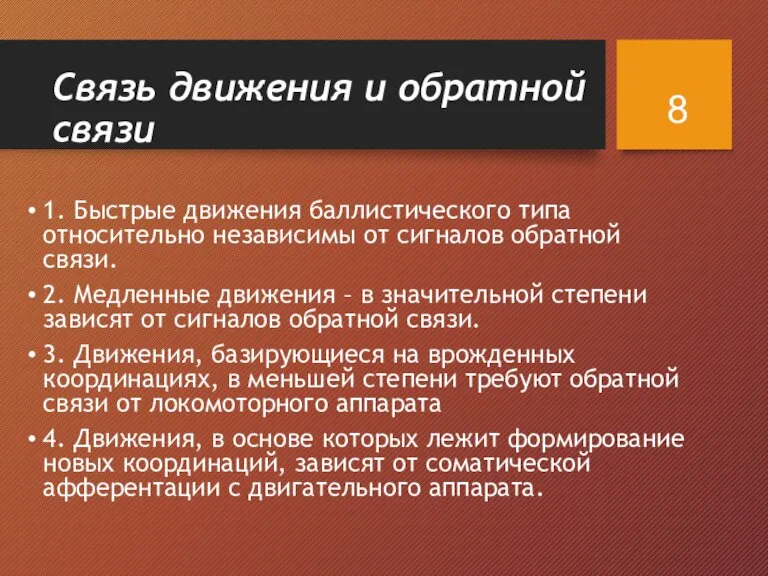 Связь движения и обратной связи

8

• 1. Быстрые движения баллистического типа относительно независимы от сигналов обратной связи.

• 2. Медленные движения – в значительной степени зависят от сигналов обратной связи.

• 3. Движения, базирующиеся на врожденных координациях, в меньшей степени требуют обратной связи от локомоторного аппарата

• 4. Движения, в основе которых лежит формирование новых координаций, зависят от соматической афферентации с двигательного аппарата.